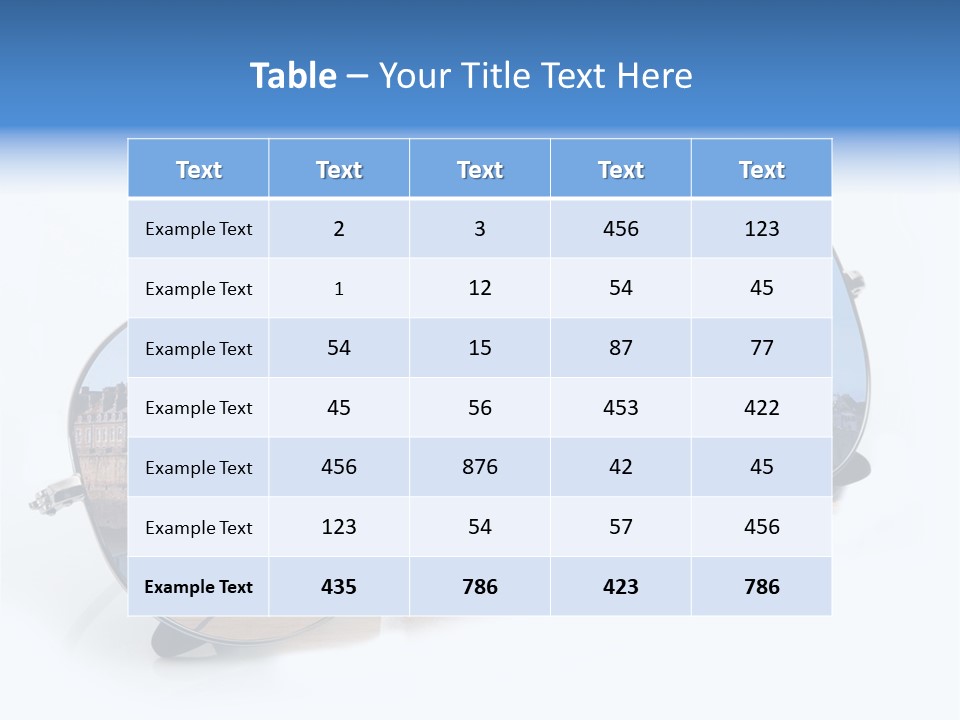 Table – Your Title Text Here

| Text | Text | Text | Text | Text |
|---|---|---|---|---|
| Example Text | 2 | 3 | 456 | 123 |
| Example Text | 1 | 12 | 54 | 45 |
| Example Text | 54 | 15 | 87 | 77 |
| Example Text | 45 | 56 | 453 | 422 |
| Example Text | 456 | 876 | 42 | 45 |
| Example Text | 123 | 54 | 57 | 456 |
| Example Text | 435 | 786 | 423 | 786 |